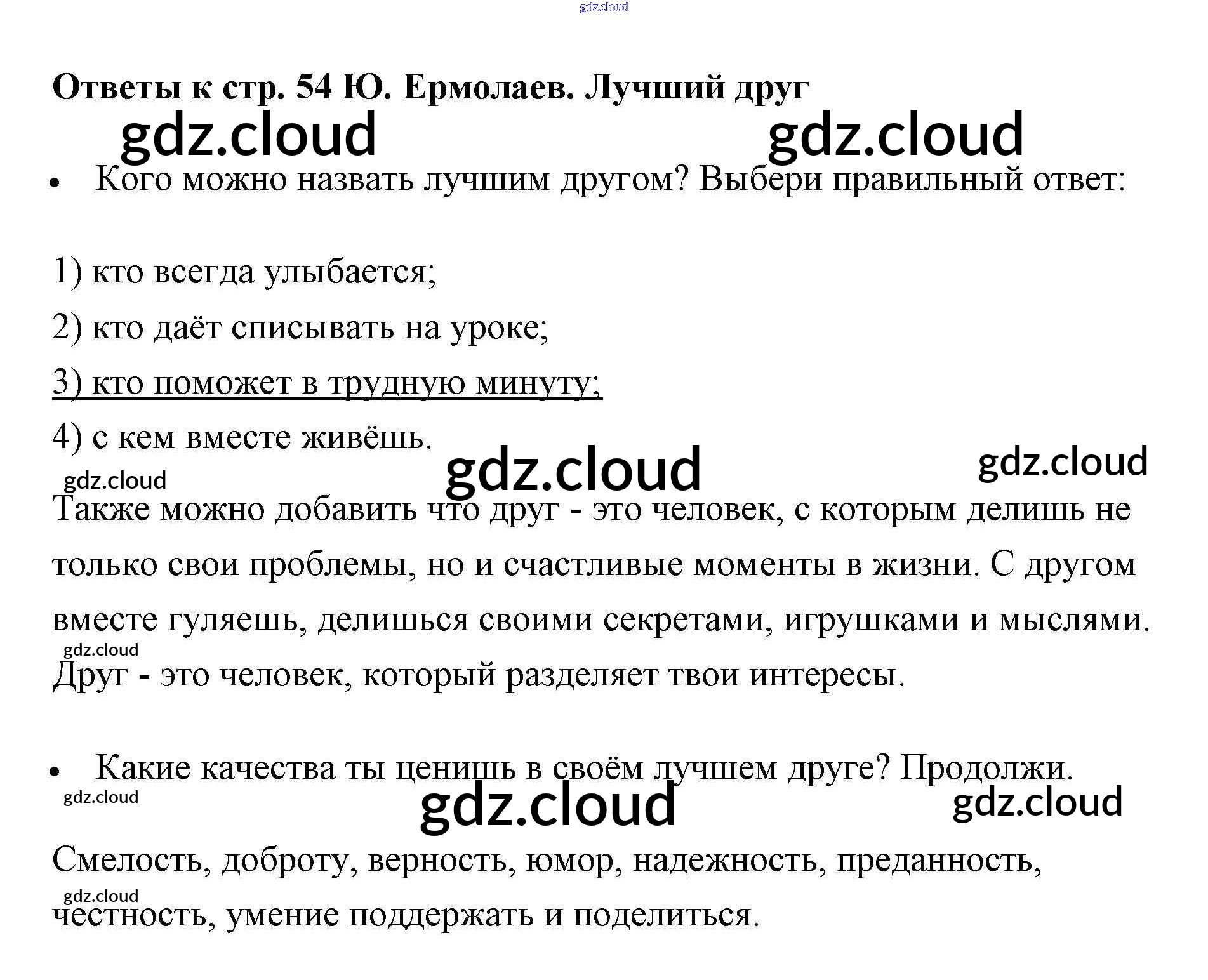 Ответы к стр. 54 Ю. Ермолаев. Лучший друг

• Кого можно назвать лучшим другом? Выбери правильный ответ:

1) кто всегда улыбается;

2) кто даёт списывать на уроке;

3) кто поможет в трудную минуту;

4) с кем вместе живёшь.

Также можно добавить что друг - это человек, с которым делишь не только свои проблемы, но и счастливые моменты в жизни. С другом вместе гуляешь, делишься своими секретами, игрушками и мыслями. Друг - это человек, который разделяет твои интересы.

• Какие качества ты ценишь в своём лучшем друге? Продолжи.

Смелость, доброту, верность, юмор, надежность, преданность, честность, умение поддержать и поделиться.

gdz.cloud